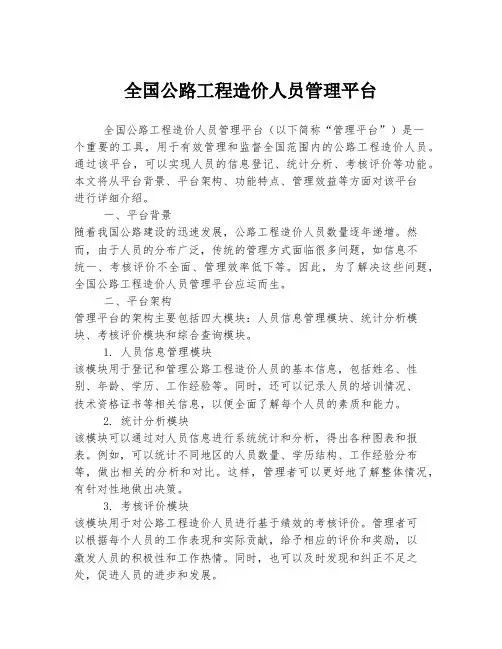 全国公路工程造价人员管理平台

全国公路工程造价人员管理平台（以下简称“管理平台”）是一个重要的工具，用于有效管理和监督全国范围内的公路工程造价人员。通过该平台，可以实现人员的信息登记、统计分析、考核评价等功能。本文将从平台背景、平台架构、功能特点、管理效益等方面对该平台进行详细介绍。

一、平台背景

随着我国公路建设的迅速发展，公路工程造价人员数量逐年递增。然而，由于人员的分布广泛，传统的管理方式面临很多问题，如信息不统一、考核评价不全面、管理效率低下等。因此，为了解决这些问题，全国公路工程造价人员管理平台应运而生。

二、平台架构

管理平台的架构主要包括四大模块：人员信息管理模块、统计分析模块、考核评价模块和综合查询模块。

1. 人员信息管理模块

该模块用于登记和管理公路工程造价人员的基本信息，包括姓名、性别、年龄、学历、工作经验等。同时，还可以记录人员的培训情况、技术资格证书等相关信息，以便全面了解每个人员的素质和能力。

2. 统计分析模块

该模块可以通过对人员信息进行系统统计和分析，得出各种图表和报表。例如，可以统计不同地区的人员数量、学历结构、工作经验分布等，做出相关的分析和对比。这样，管理者可以更好地了解整体情况，有针对性地做出决策。

3. 考核评价模块

该模块用于对公路工程造价人员进行基于绩效的考核评价。管理者可以根据每个人员的工作表现和实际贡献，给予相应的评价和奖励，以激发人员的积极性和工作热情。同时，也可以及时发现和纠正不足之处，促进人员的进步和发展。